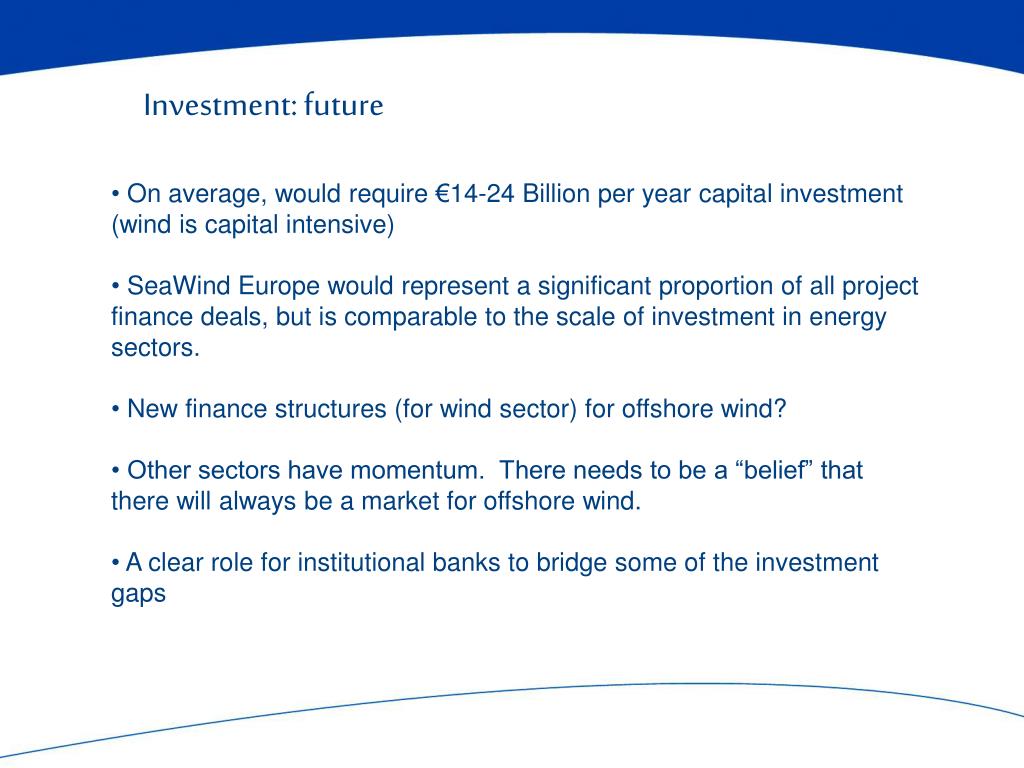 Investment: future

• On average, would require €14-24 Billion per year capital investment (wind is capital intensive)

• SeaWind Europe would represent a significant proportion of all project finance deals, but is comparable to the scale of investment in energy sectors.

• New finance structures (for wind sector) for offshore wind?

• Other sectors have momentum. There needs to be a “belief” that there will always be a market for offshore wind.

• A clear role for institutional banks to bridge some of the investment gaps